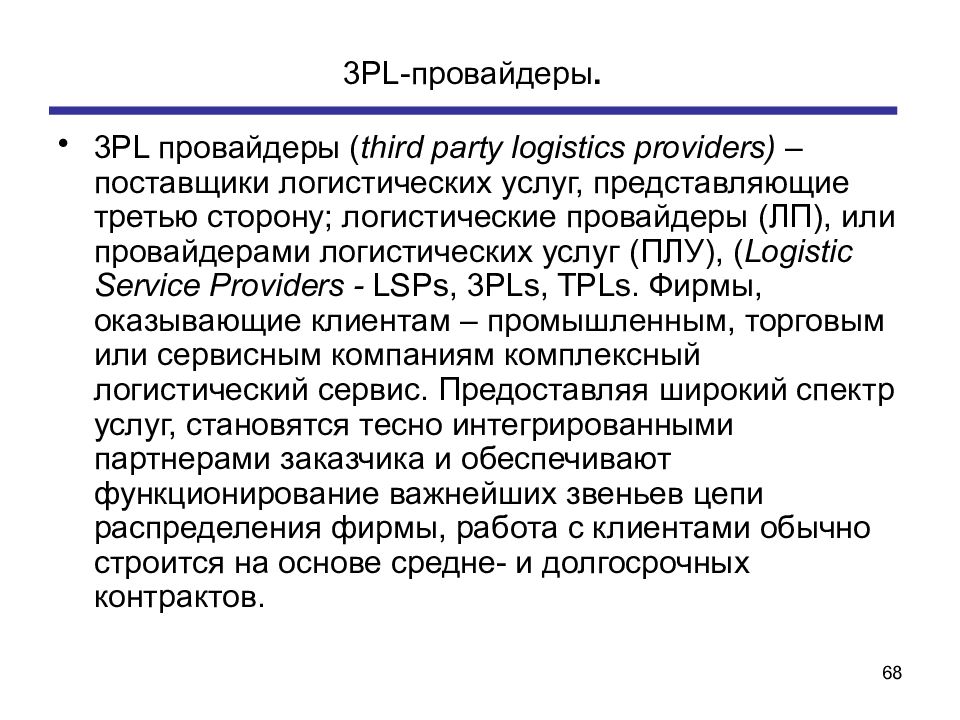 3PL-провайдеры.

• 3PL провайдеры (third party logistics providers) – поставщики логистических услуг, представляющие третью сторону; логистические провайдеры (ЛП), или провайдерами логистических услуг (ПЛУ), (Logistic Service Providers - LSPs, 3PLs, TPLs. Фирмы, оказывающие клиентам – промышленным, торговым или сервисным компаниям комплексный логистический сервис. Предоставляя широкий спектр услуг, становятся тесно интегрированными партнерами заказчика и обеспечивают функционирование важнейших звеньев цепи распределения фирмы, работа с клиентами обычно строится на основе средне- и долгосрочных контрактов.

68